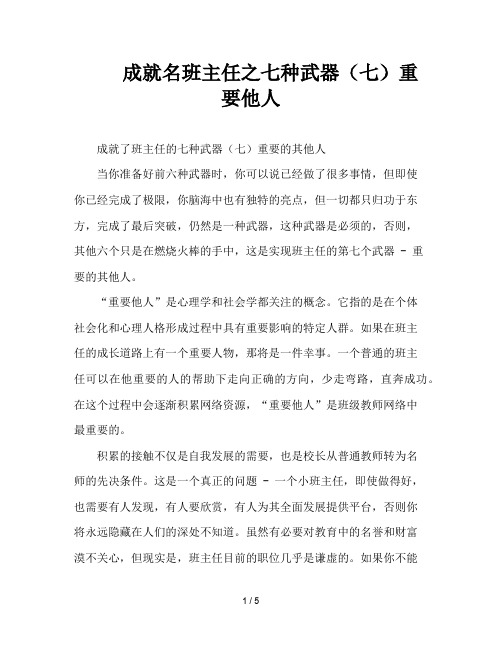 成就名班主任之七种武器（七）重要他人

成就了班主任的七种武器（七）重要的其他人

当你准备好前六种武器时，你可以说已经做了很多事情，但即使你已经完成了极限，你脑海中也有独特的亮点，但一切都只归功于东方，完成了最后突破，仍然是一种武器，这种武器是必须的，否则，其他六个只是在燃烧火棒的手中，这是实现班主任的第七个武器 - 重要的其他人。

“重要他人”是心理学和社会学都关注的概念。它指的是在个体社会化和心理人格形成过程中具有重要影响的特定人群。如果在班主任的成长道路上有一个重要人物，那将是一件幸事。一个普通的班主任可以在他重要的人的帮助下走向正确的方向，少走弯路，直奔成功。在这个过程中会逐渐积累网络资源，“重要他人”是班级教师网络中最重要的。

积累的接触不仅是自我发展的需要，也是校长从普通教师转为名师的先决条件。这是一个真正的问题 - 一个小班主任，即使做得好，也需要有人发现，有人要欣赏，有人为其全面发展提供平台，否则你将永远隐藏在人们的深处不知道。虽然有必要对教育中的名誉和财富漠不关心，但现实是，班主任目前的职位几乎是谦虚的。如果你不能

1 / 5